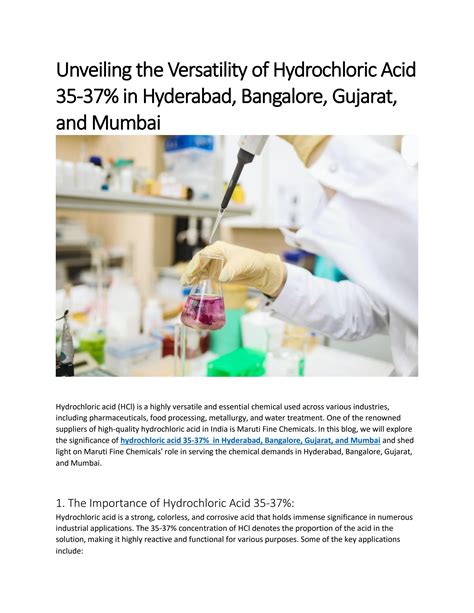 Unveiling the Versatility of Hydrochloric Acid 35-37% in Hyderabad, Bangalore, Gujarat, and Mumbai

Hydrochloric acid (HCl) is a highly versatile and essential chemical used across various industries, including pharmaceuticals, food processing, metallurgy, and water treatment. One of the renowned suppliers of high-quality hydrochloric acid in India is Maruti Fine Chemicals. In this blog, we will explore the significance of hydrochloric acid 35-37% in Hyderabad, Bangalore, Gujarat, and Mumbai and shed light on Maruti Fine Chemicals' role in serving the chemical demands in Hyderabad, Bangalore, Gujarat, and Mumbai.

1. The Importance of Hydrochloric Acid 35-37%:
Hydrochloric acid is a strong, colorless, and corrosive acid that holds immense significance in numerous industrial applications. The 35-37% concentration of HCl denotes the proportion of the acid in the solution, making it highly reactive and functional for various purposes. Some of the key applications include: